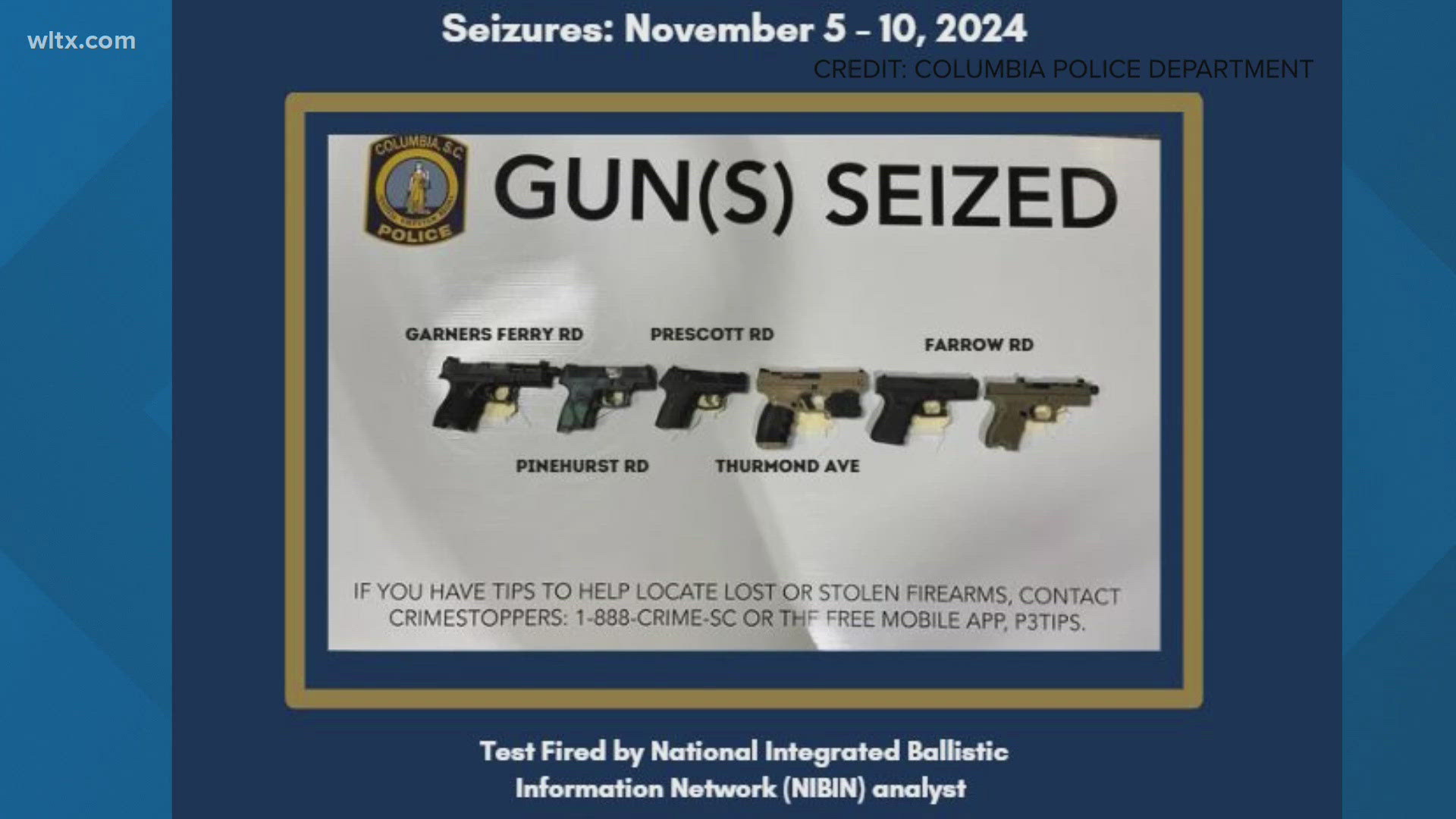 wltx.com

Seizures: November 5 - 10, 2024

CREDIT: COLUMBIA POLICE DEPARTMENT

COLUMBIA, S.C. POLICE

GUN(S) SEIZED

GARNERS FERRY RD

PRESCOTT RD

FARROW RD

PINEHURST RD

THURMOND AVE

IF YOU HAVE TIPS TO HELP LOCATE LOST OR STOLEN FIREARMS, CONTACT CRIMESTOPPERS: 1-888-CRIME-SC OR THE FREE MOBILE APP, P3TIPS.

Test Fired by National Integrated Ballistic Information Network (NIBIN) analyst